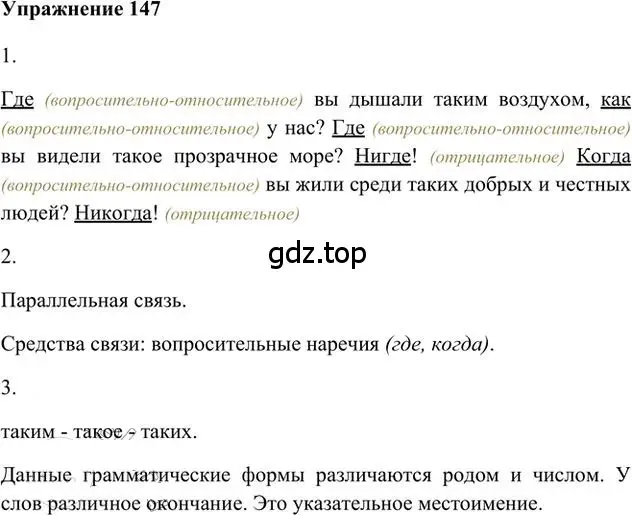 Упражнение 147

1.

Где (вопросительно-относительное) вы дышали таким воздухом, как (вопросительно-относительное) у нас? Где (вопросительно-относительное) вы видели такое прозрачное море? Нигде! (отрицательное) Когда (вопросительно-относительное) вы жили среди таких добрых и честных людей? Никогда! (отрицательное)

2.

gdz.top

Параллельная связь.

Средства связи: вопросительные наречия (где, когда).

3.

таким - такое - таких.

Данные грамматические формы различаются родом и числом. У слов различное окончание. Это указательное местоимение.